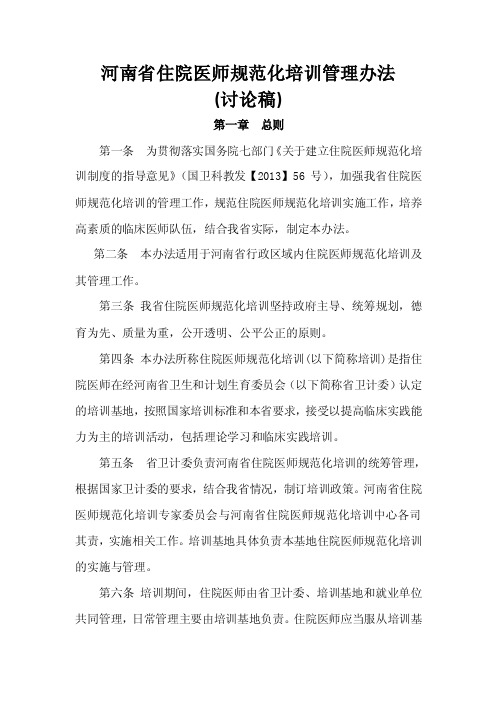 河南省住院医师规范化培训管理办法
(讨论稿)

第一章　总则

第一条　为贯彻落实国务院七部门《关于建立住院医师规范化培训制度的指导意见》(国卫科教发【2013】56 号)，加强我省住院医师规范化培训的管理工作，规范住院医师规范化培训实施工作，培养高素质的临床医师队伍，结合我省实际，制定本办法。

第二条　本办法适用于河南省行政区域内住院医师规范化培训及其管理工作。

第三条 我省住院医师规范化培训坚持政府主导、统筹规划，德育为先、质量为重，公开透明、公平公正的原则。

第四条 本办法所称住院医师规范化培训(以下简称培训)是指住院医师在经河南省卫生和计划生育委员会（以下简称省卫计委）认定的培训基地，按照国家培训标准和本省要求，接受以提高临床实践能力为主的培训活动，包括理论学习和临床实践培训。

第五条　省卫计委负责河南省住院医师规范化培训的统筹管理，根据国家卫计委的要求，结合我省情况，制订培训政策。河南省住院医师规范化培训专家委员会与河南省住院医师规范化培训中心各司其责，实施相关工作。培训基地具体负责本基地住院医师规范化培训的实施与管理。

第六条 培训期间，住院医师由省卫计委、培训基地和就业单位共同管理，日常管理主要由培训基地负责。住院医师应当服从培训基